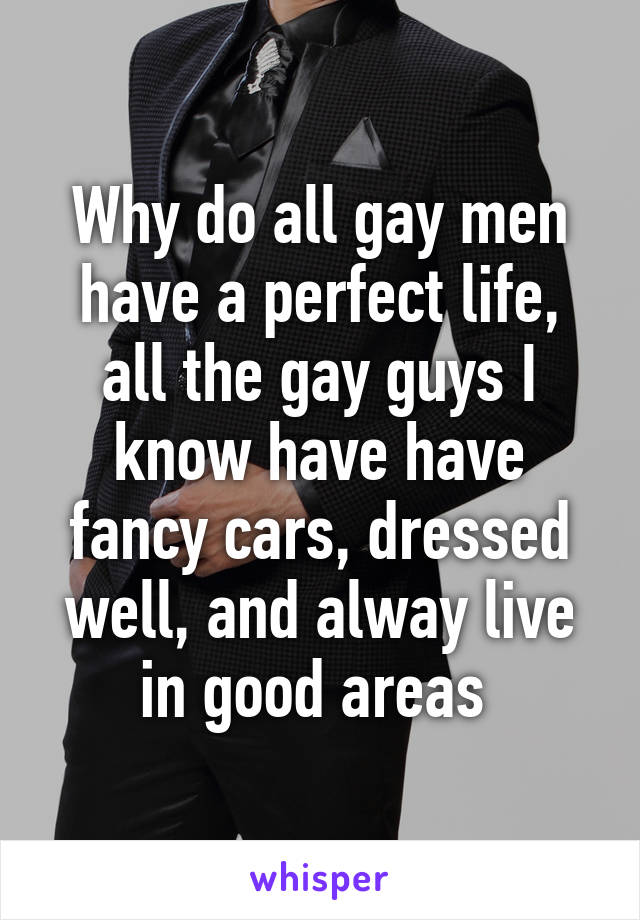 Why do all gay men have a perfect life, all the gay guys I know have have fancy cars, dressed well, and alway live in good areas

whisper